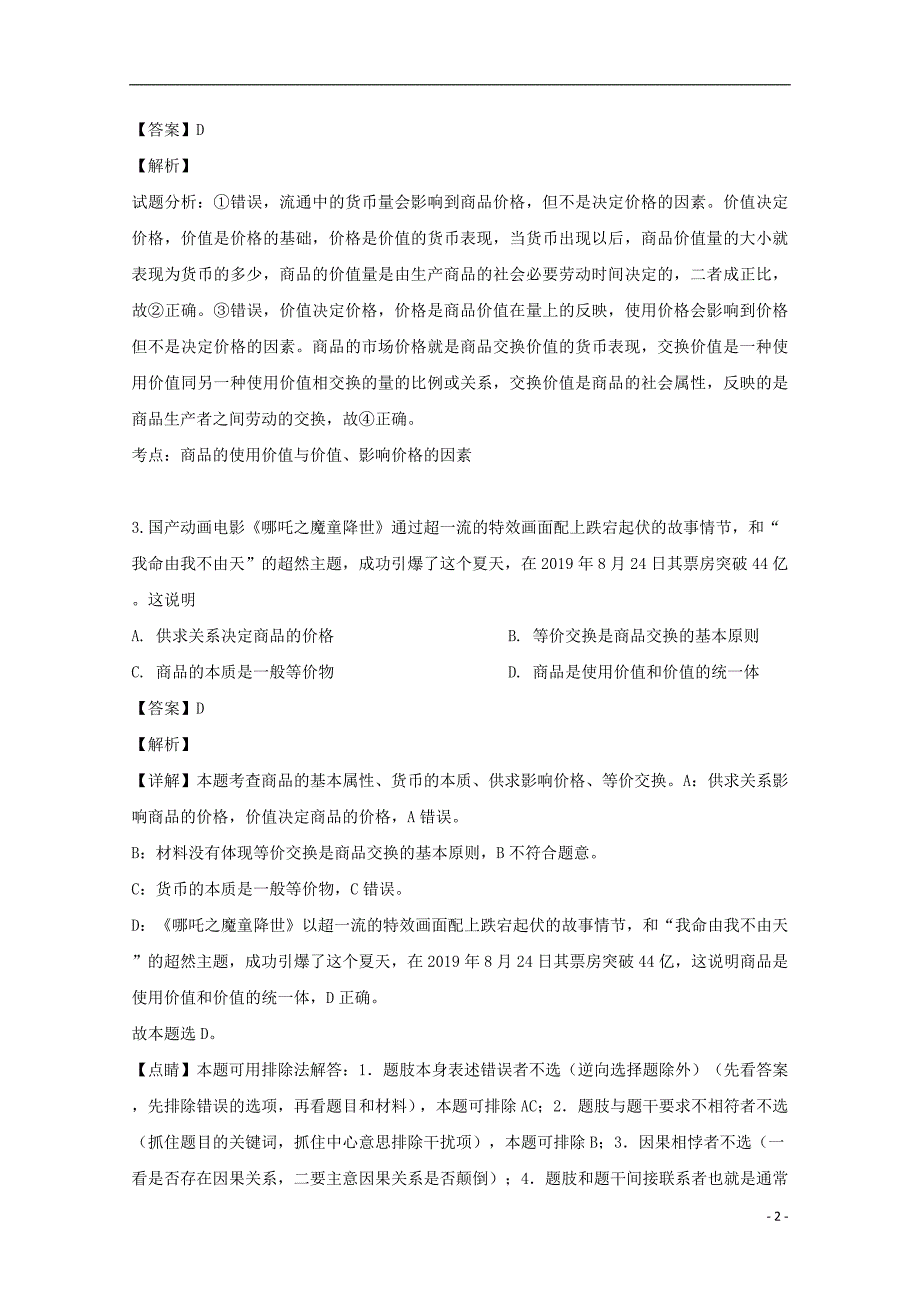 【答案】D

【解析】

试题分析：①错误，流通中的货币量会影响到商品价格，但不是决定价格的因素。价值决定价格，价值是价格的基础，价格是价值的货币表现，当货币出现以后，商品价值量的大小就表现为货币的多少，商品的价值量是由生产商品的社会必要劳动时间决定的，二者成正比，故②正确。③错误，价值决定价格，价格是商品价值在量上的反映，使用价格会影响到价格但不是决定价格的因素。商品的市场价格就是商品交换价值的货币表现，交换价值是一种使用价值同另一种使用价值相交换的量的比例或关系，交换价值是商品的社会属性，反映的是商品生产者之间劳动的交换，故④正确。

考点：商品的使用价值与价值、影响价格的因素

3.国产动画电影《哪吒之魔童降世》通过超一流的特效画面配上跌宕起伏的故事情节，和“我命由我不由天”的超然主题，成功引爆了这个夏天，在2019年8月24日其票房突破44亿。这说明

A. 供求关系决定商品的价格

B. 等价交换是商品交换的基本原则

C. 商品的本质是一般等价物

D. 商品是使用价值和价值的统一体

【答案】D

【解析】

【详解】本题考查商品的基本属性、货币的本质、供求影响价格、等价交换。A：供求关系影响商品的价格，价值决定商品的价格，A错误。

B：材料没有体现等价交换是商品交换的基本原则，B不符合题意。

C：货币的本质是一般等价物，C错误。

D：《哪吒之魔童降世》以超一流的特效画面配上跌宕起伏的故事情节，和“我命由我不由天”的超然主题，成功引爆了这个夏天，在2019年8月24日其票房突破44亿，这说明商品是使用价值和价值的统一体，D正确。

故本题选D。

【点睛】本题可用排除法解答：1．题肢本身表述错误者不选（逆向选择题除外）（先看答案，先排除错误的选项，再看题目和材料），本题可排除AC；2．题肢与题干要求不相符者不选（抓住题目的关键词，抓住中心意思排除干扰项），本题可排除B；3．因果相悖者不选（一看是否存在因果关系，二要主意因果关系是否颠倒）；4．题肢和题干间接联系者也就是通常

- 2 -